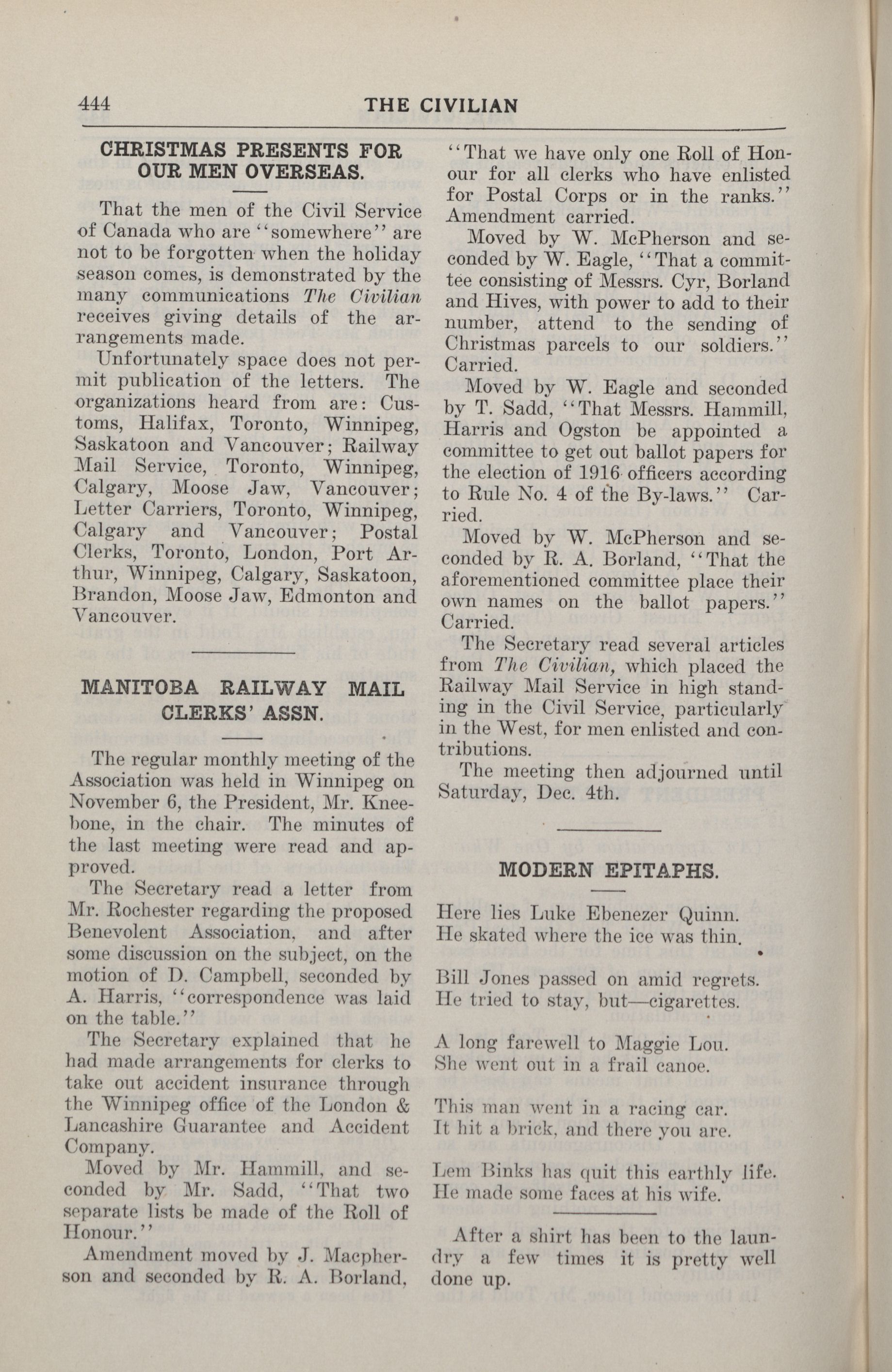 444 THE CIVILIAN

CHRISTMAS PRESENTS FOR OUR MEN OVERSEAS.

That the men of the Civil Service of Canada who are "somewhere" are not to be forgotten when the holiday season comes, is demonstrated by the many communications The Civilian receives giving details of the arrangements made.

Unfortunately space does not permit publication of the letters. The organizations heard from are: Customs, Halifax, Toronto, Winnipeg, Saskatoon and Vancouver; Railway Mail Service, Toronto, Winnipeg, Calgary, Moose Jaw, Vancouver; Letter Carriers, Toronto, Winnipeg, Calgary and Vancouver; Postal Clerks, Toronto, London, Port Arthur, Winnipeg, Calgary, Saskatoon, Brandon, Moose Jaw, Edmonton and Vancouver.

MANITOBA RAILWAY MAIL CLERKS' ASSN.

The regular monthly meeting of the Association was held in Winnipeg on November 6, the President, Mr. Kneebone, in the chair. The minutes of the last meeting were read and approved.

The Secretary read a letter from Mr. Rochester regarding the proposed Benevolent Association, and after some discussion on the subject, on the motion of D. Campbell, seconded by A. Harris, "correspondence was laid on the table."

The Secretary explained that he had made arrangements for clerks to take out accident insurance through the Winnipeg office of the London & Lancashire Guarantee and Accident Company.

Moved by Mr. Hammill, and seconded by Mr. Sadd, "That two separate lists be made of the Roll of Honour."

Amendment moved by J. Macpherson and seconded by R. A. Borland, "That we have only one Roll of Honour for all clerks who have enlisted for Postal Corps or in the ranks." Amendment carried.

Moved by W. McPherson and seconded by W. Eagle, "That a committee consisting of Messrs. Cyr, Borland and Hives, with power to add to their number, attend to the sending of Christmas parcels to our soldiers." Carried.

Moved by W. Eagle and seconded by T. Sadd, "That Messrs. Hammill, Harris and Ogston be appointed a committee to get out ballot papers for the election of 1916 officers according to Rule No. 4 of the By-laws." Carried.

Moved by W. McPherson and seconded by R. A. Borland, "That the aforementioned committee place their own names on the ballot papers." Carried.

The Secretary read several articles from The Civilian, which placed the Railway Mail Service in high standing in the Civil Service, particularly in the West, for men enlisted and contributions.

The meeting then adjourned until Saturday, Dec. 4th.

MODERN EPITAPHS.

Here lies Luke Ebenezer Quinn.
He skated where the ice was thin.

Bill Jones passed on amid regrets.
He tried to stay, but—cigarettes.

A long farewell to Maggie Lou.
She went out in a frail canoe.

This man went in a racing car.
It hit a brick, and there you are.

Lem Binks has quit this earthly life.
He made some faces at his wife.

After a shirt has been to the laundry a few times it is pretty well done up.